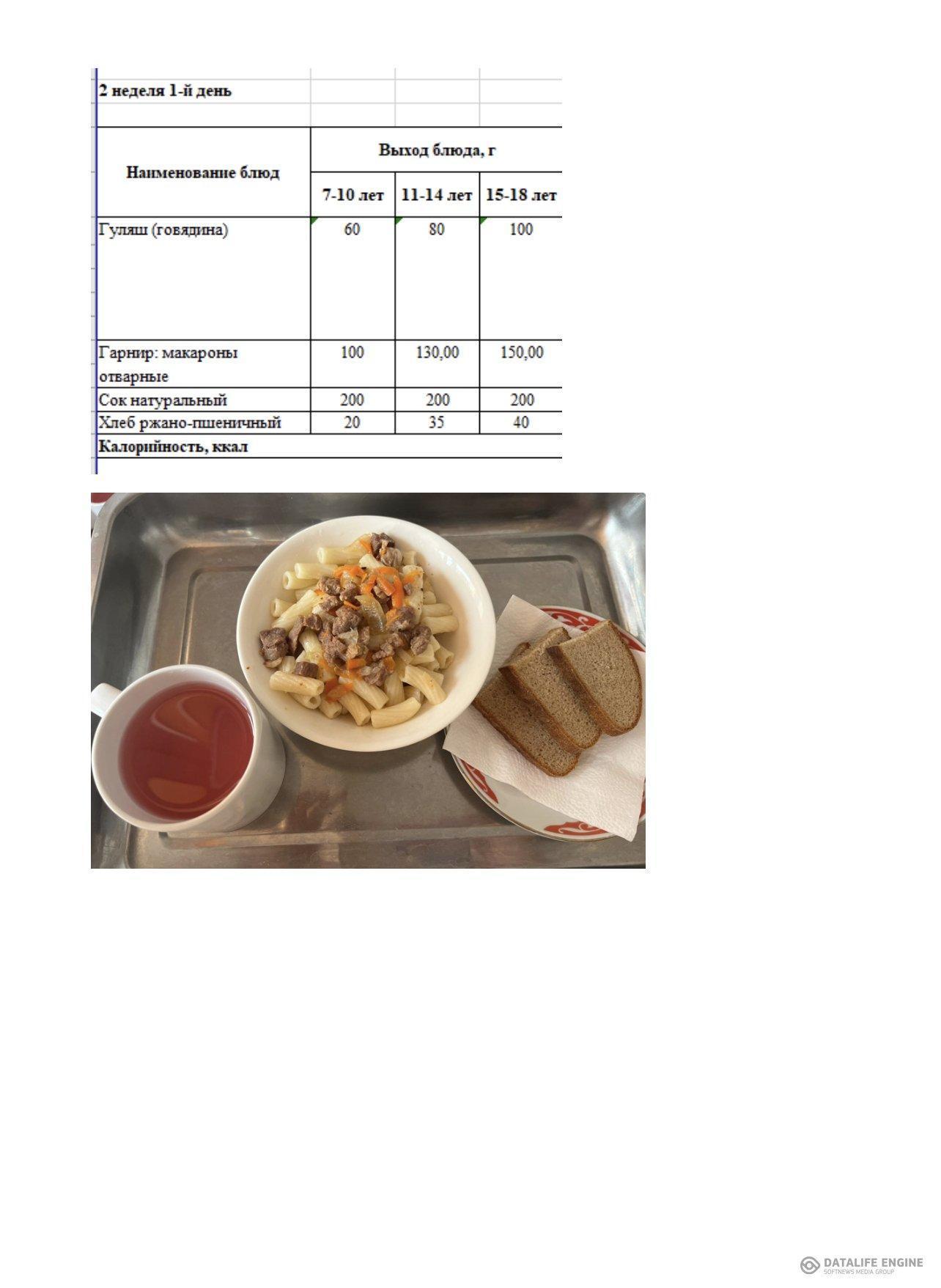 2 неделя 1-й день

| Наименование блюд | Выход блюда, г | | |
|---|---|---|---|
| | 7-10 лет | 11-14 лет | 15-18 лет |
| Гуляш (говядина) | 60 | 80 | 100 |
| Гарнир: макароны отварные | 100 | 130,00 | 150,00 |
| Сок натуральный | 200 | 200 | 200 |
| Хлеб ржано-пшеничный | 20 | 35 | 40 |
| Калорийность, ккал | | | |

DATALIFE ENGINE
SOFTNEWS MEDIA GROUP